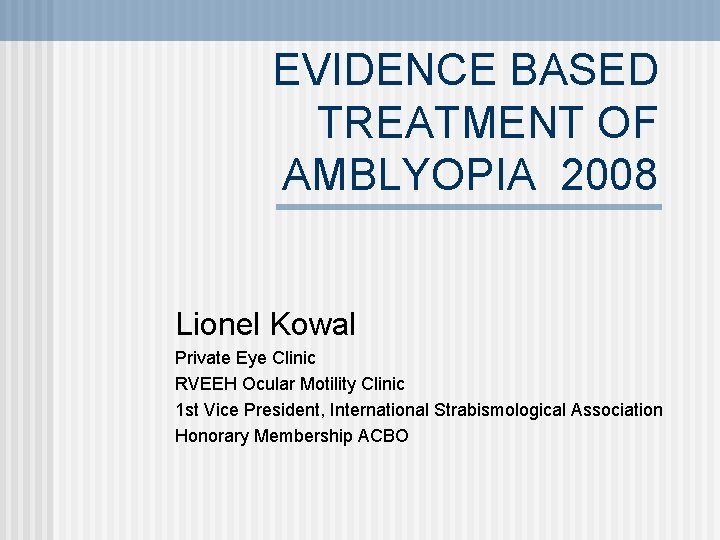 EVIDENCE BASED TREATMENT OF AMBLYOPIA 2008

Lionel Kowal

Private Eye Clinic

RVEEH Ocular Motility Clinic

1st Vice President, International Strabismological Association

Honorary Membership ACBO